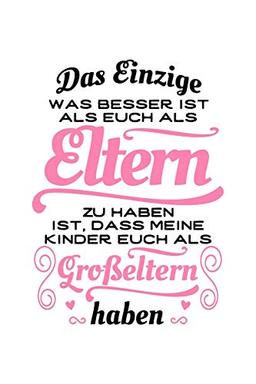 Das Einzige
WAS BESSER IST
ALS EUCH ALS
Eltern
ZU HABEN
IST, DASS MEINE
KINDER EUCH ALS
Großeltern
haben